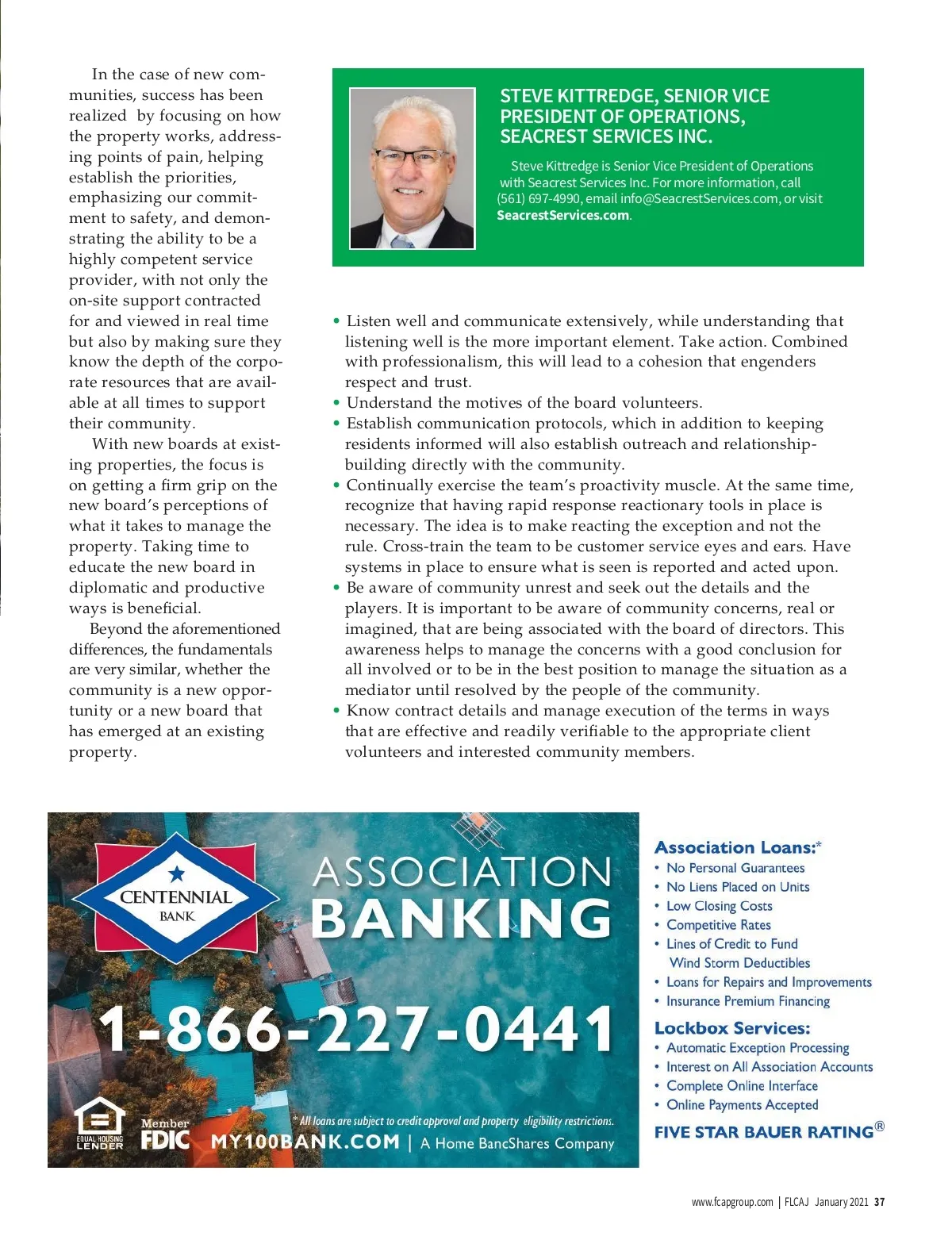 In the case of new communities, success has been realized by focusing on how the property works, addressing points of pain, helping establish the priorities, emphasizing our commitment to safety, and demonstrating the ability to be a highly competent service provider, with not only the on-site support contracted for and viewed in real time but also by making sure they know the depth of the corporate resources that are available at all times to support their community.

With new boards at existing properties, the focus is on getting a firm grip on the new board's perceptions of what it takes to manage the property. Taking time to educate the new board in diplomatic and productive ways is beneficial.

Beyond the aforementioned differences, the fundamentals are very similar, whether the community is a new opportunity or a new board that has emerged at an existing property.

STEVE KITTREDGE, SENIOR VICE PRESIDENT OF OPERATIONS, SEACREST SERVICES INC.

Steve Kittredge is Senior Vice President of Operations with Seacrest Services Inc. For more information, call (561) 697-4990, email info@SeacrestServices.com, or visit SeacrestServices.com.

• Listen well and communicate extensively, while understanding that listening well is the more important element. Take action. Combined with professionalism, this will lead to a cohesion that engenders respect and trust.
• Understand the motives of the board volunteers.
• Establish communication protocols, which in addition to keeping residents informed will also establish outreach and relationship-building directly with the community.
• Continually exercise the team's proactivity muscle. At the same time, recognize that having rapid response reactionary tools in place is necessary. The idea is to make reacting the exception and not the rule. Cross-train the team to be customer service eyes and ears. Have systems in place to ensure what is seen is reported and acted upon.
• Be aware of community unrest and seek out the details and the players. It is important to be aware of community concerns, real or imagined, that are being associated with the board of directors. This awareness helps to manage the concerns with a good conclusion for all involved or to be in the best position to manage the situation as a mediator until resolved by the people of the community.
• Know contract details and manage execution of the terms in ways that are effective and readily verifiable to the appropriate client volunteers and interested community members.

CENTENNIAL BANK

ASSOCIATION BANKING

1-866-227-0441

EQUAL HOUSING LENDER Member FDIC

* All loans are subject to credit approval and property eligibility restrictions.

MY100BANK.COM | A Home BancShares Company

Association Loans:*
• No Personal Guarantees
• No Liens Placed on Units
• Low Closing Costs
• Competitive Rates
• Lines of Credit to Fund Wind Storm Deductibles
• Loans for Repairs and Improvements
• Insurance Premium Financing

Lockbox Services:
• Automatic Exception Processing
• Interest on All Association Accounts
• Complete Online Interface
• Online Payments Accepted

FIVE STAR BAUER RATING®

www.fcapgroup.com | FLCAJ January 2021 37